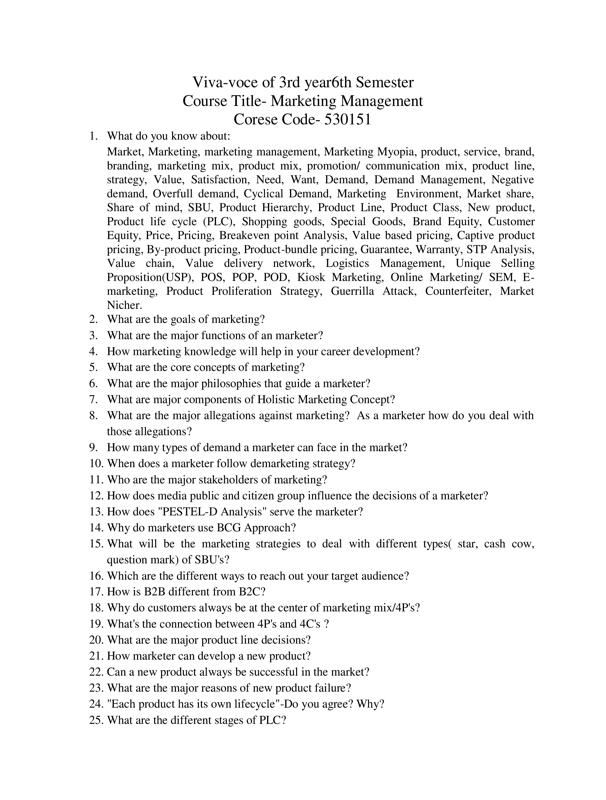 Viva-voce of 3rd year6th Semester
Course Title- Marketing Management
Corese Code- 530151

1. What do you know about:
Market, Marketing, marketing management, Marketing Myopia, product, service, brand, branding, marketing mix, product mix, promotion/ communication mix, product line, strategy, Value, Satisfaction, Need, Want, Demand, Demand Management, Negative demand, Overfull demand, Cyclical Demand, Marketing Environment, Market share, Share of mind, SBU, Product Hierarchy, Product Line, Product Class, New product, Product life cycle (PLC), Shopping goods, Special Goods, Brand Equity, Customer Equity, Price, Pricing, Breakeven point Analysis, Value based pricing, Captive product pricing, By-product pricing, Product-bundle pricing, Guarantee, Warranty, STP Analysis, Value chain, Value delivery network, Logistics Management, Unique Selling Proposition(USP), POS, POP, POD, Kiosk Marketing, Online Marketing/ SEM, E-marketing, Product Proliferation Strategy, Guerrilla Attack, Counterfeiter, Market Nicher.
2. What are the goals of marketing?
3. What are the major functions of an marketer?
4. How marketing knowledge will help in your career development?
5. What are the core concepts of marketing?
6. What are the major philosophies that guide a marketer?
7. What are major components of Holistic Marketing Concept?
8. What are the major allegations against marketing? As a marketer how do you deal with those allegations?
9. How many types of demand a marketer can face in the market?
10. When does a marketer follow demarketing strategy?
11. Who are the major stakeholders of marketing?
12. How does media public and citizen group influence the decisions of a marketer?
13. How does "PESTEL-D Analysis" serve the marketer?
14. Why do marketers use BCG Approach?
15. What will be the marketing strategies to deal with different types( star, cash cow, question mark) of SBU's?
16. Which are the different ways to reach out your target audience?
17. How is B2B different from B2C?
18. Why do customers always be at the center of marketing mix/4P's?
19. What's the connection between 4P's and 4C's ?
20. What are the major product line decisions?
21. How marketer can develop a new product?
22. Can a new product always be successful in the market?
23. What are the major reasons of new product failure?
24. "Each product has its own lifecycle"-Do you agree? Why?
25. What are the different stages of PLC?